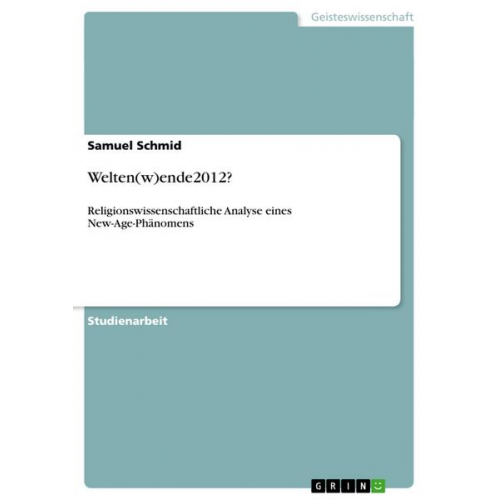 Geisteswissenschaft

Samuel Schmid

Welten(w)ende2012?

Religionswissenschaftliche Analyse eines New-Age-Phänomens

Studienarbeit

GRIN